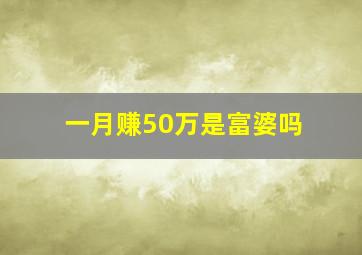 一月赚50万是富婆吗